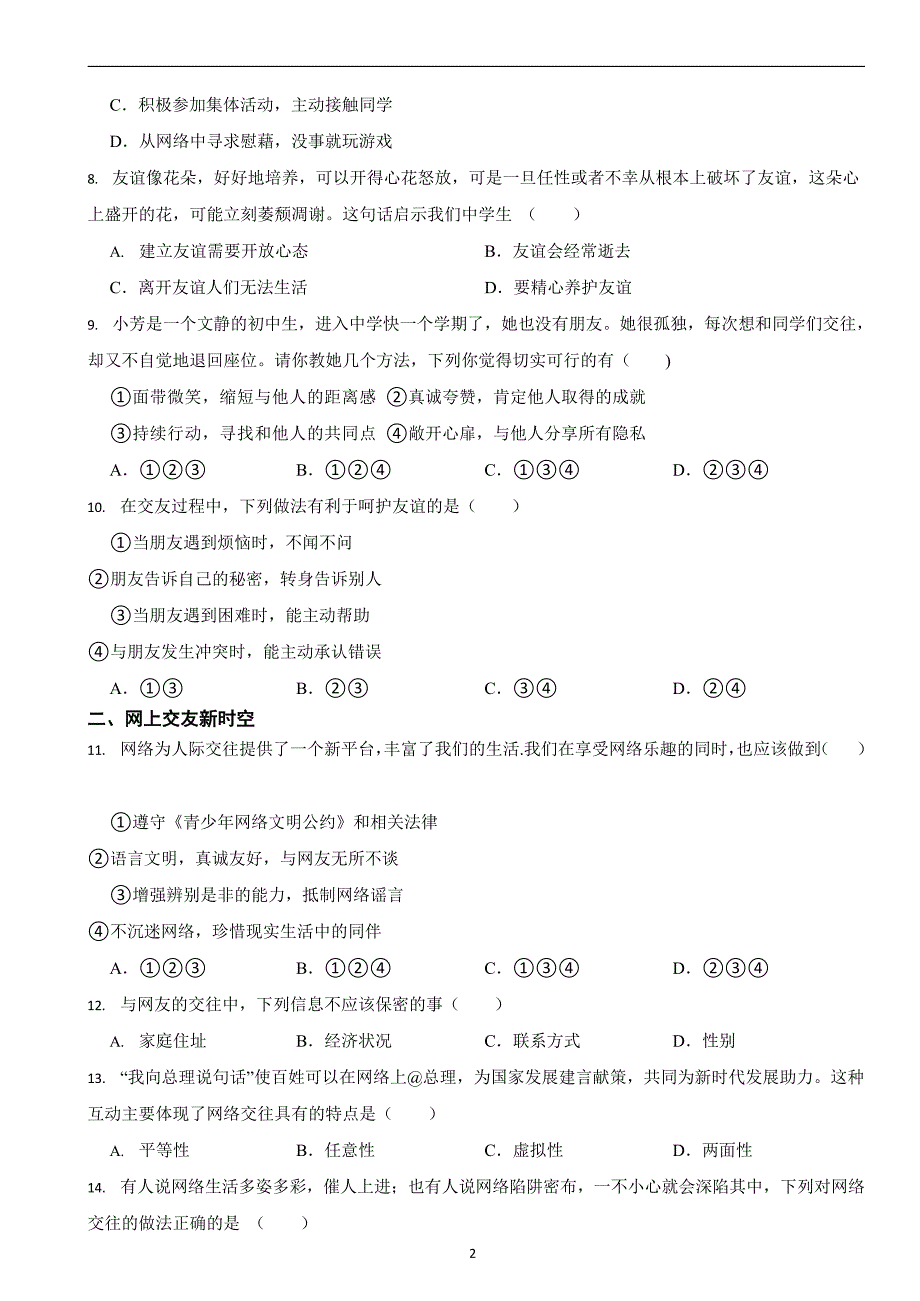 C．积极参加集体活动，主动接触同学

D．从网络中寻求慰藉，没事就玩游戏

8. 友谊像花朵，好好地培养，可以开得心花怒放，可是一旦任性或者不幸从根本上破坏了友谊，这朵心上盛开的花，可能立刻萎颓凋谢。这句话启示我们中学生 （　　）

A. 建立友谊需要开放心态　　B．友谊会经常逝去

C．离开友谊人们无法生活　　D．要精心养护友谊

9. 小芳是一个文静的初中生，进入中学快一个学期了，她也没有朋友。她很孤独，每次想和同学们交往，却又不自觉地退回座位。请你教她几个方法，下列你觉得切实可行的有（　　）

①面带微笑，缩短与他人的距离感 ②真诚夸赞，肯定他人取得的成就

③持续行动，寻找和他人的共同点 ④敞开心扉，与他人分享所有隐私

A．①②③　　B．①②④　　C．①③④　　D．②③④

10. 在交友过程中，下列做法有利于呵护友谊的是（　　）

①当朋友遇到烦恼时，不闻不问

②朋友告诉自己的秘密，转身告诉别人

③当朋友遇到困难时，能主动帮助

④与朋友发生冲突时，能主动承认错误

A．①③　　B．②③　　C．③④　　D．②④

二、网上交友新时空

11. 网络为人际交往提供了一个新平台，丰富了我们的生活.我们在享受网络乐趣的同时，也应该做到(　　)

①遵守《青少年网络文明公约》和相关法律

②语言文明，真诚友好，与网友无所不谈

③增强辨别是非的能力，抵制网络谣言

④不沉迷网络，珍惜现实生活中的同伴

A．①②③　　B．①②④　　C．①③④　　D．②③④

12. 与网友的交往中，下列信息不应该保密的事（　　）

A. 家庭住址　　B．经济状况　　C．联系方式　　D．性别

13. “我向总理说句话”使百姓可以在网络上@总理，为国家发展建言献策，共同为新时代发展助力。这种互动主要体现了网络交往具有的特点是（　　）

A. 平等性　　B．任意性　　C．虚拟性　　D．两面性

14. 有人说网络生活多姿多彩，催人上进；也有人说网络陷阱密布，一不小心就会深陷其中，下列对网络交往的做法正确的是 （　　）

2